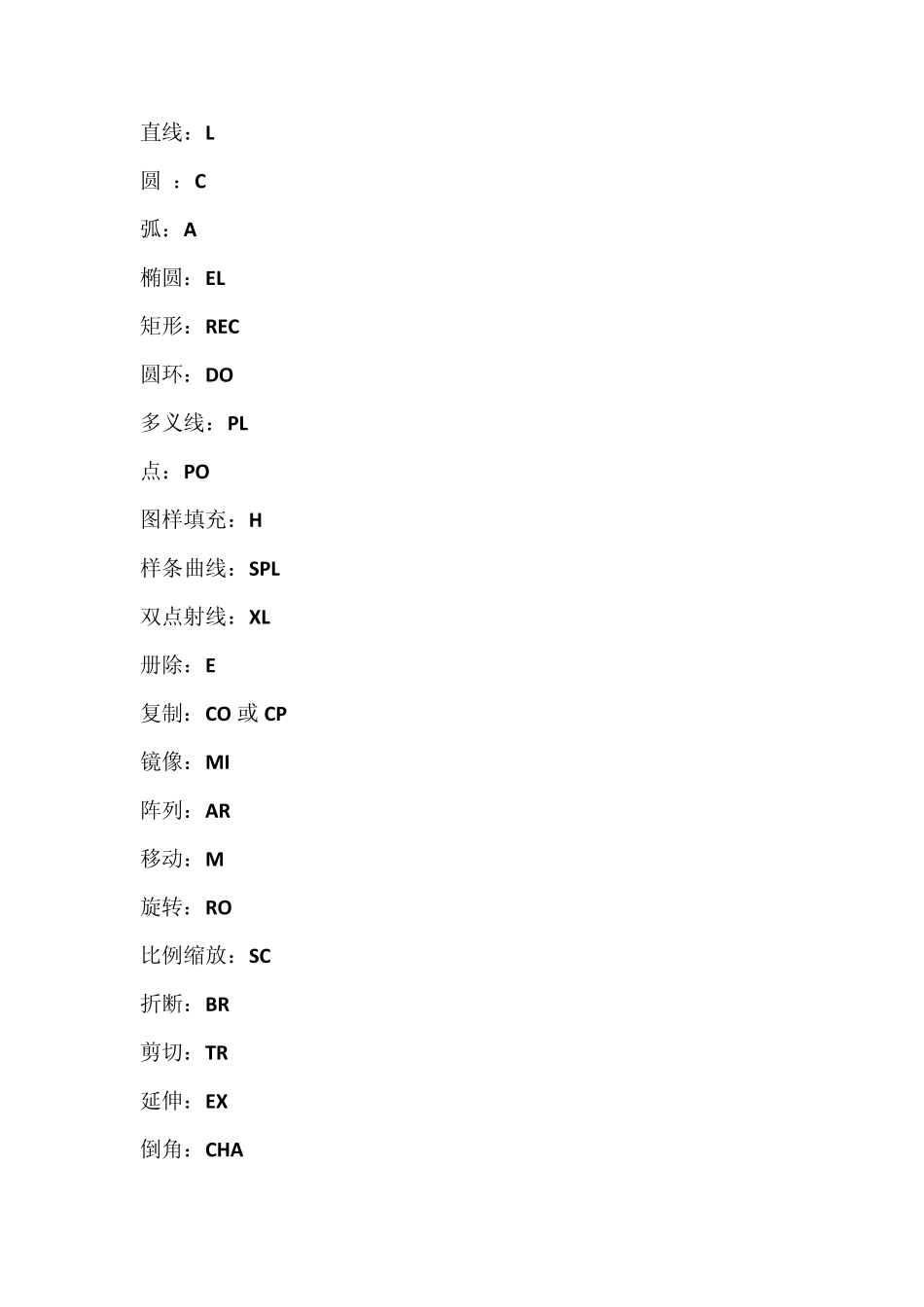 直线：L

圆 ：C

弧：A

椭圆：EL

矩形：REC

圆环：DO

多义线：PL

点：PO

图样填充：H

样条曲线：SPL

双点射线：XL

册除：E

复制：CO 或 CP

镜像：MI

阵列：AR

移动：M

旋转：RO

比例缩放：SC

折断：BR

剪切：TR

延伸：EX

倒角：CHA